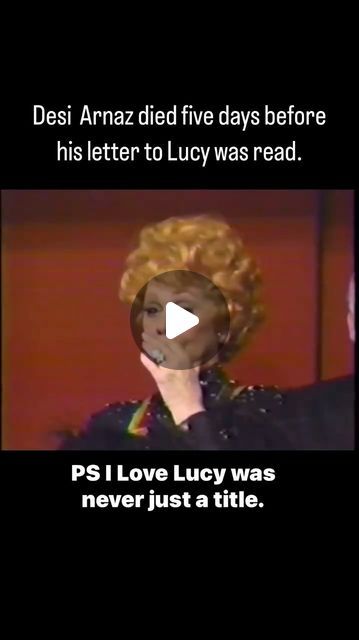 Desi  Arnaz died five days before his letter to Lucy was read.

PS I Love Lucy was never just a title.